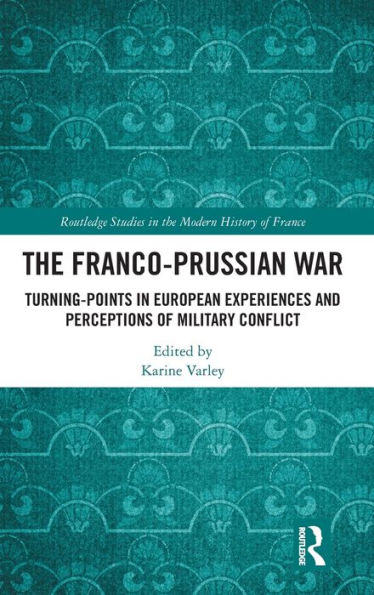 Routledge Studies in the Modern History of France

THE FRANCO-PRUSSIAN WAR

TURNING-POINTS IN EUROPEAN EXPERIENCES AND PERCEPTIONS OF MILITARY CONFLICT

Edited by
Karine Varley

ROUTLEDGE